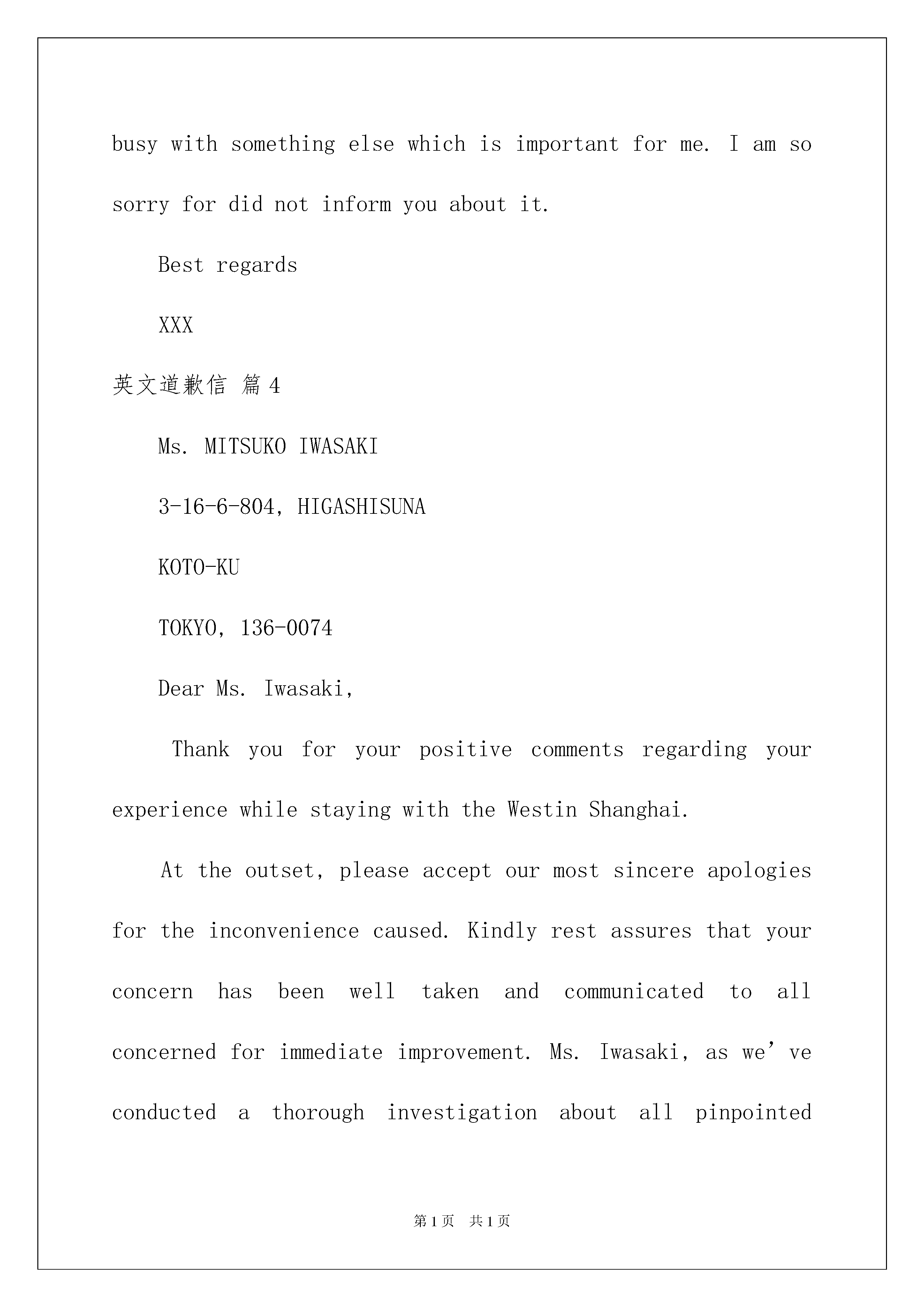 busy with something else which is important for me. I am so sorry for did not inform you about it.

Best regards

XXX

英文道歉信 篇4

Ms. MITSUKO IWASAKI

3-16-6-804, HIGASHISUNA

KOTO-KU

TOKYO, 136-0074

Dear Ms. Iwasaki,

Thank you for your positive comments regarding your experience while staying with the Westin Shanghai.

At the outset, please accept our most sincere apologies for the inconvenience caused. Kindly rest assures that your concern has been well taken and communicated to all concerned for immediate improvement. Ms. Iwasaki, as we’ve conducted a thorough investigation about all pinpointed

第1页 共1页